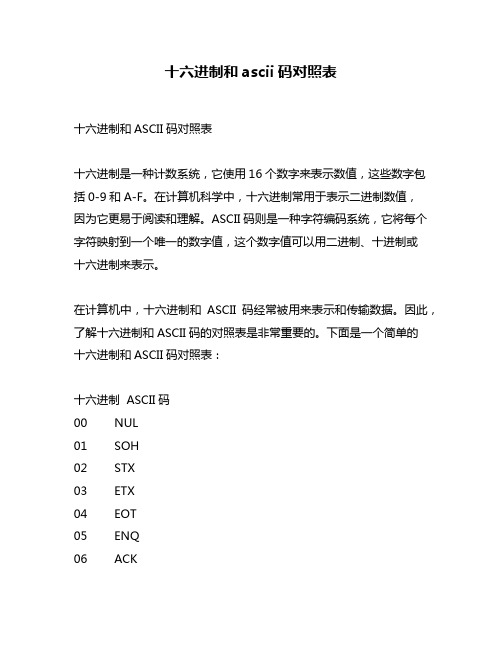 十六进制和 ascii 码对照表

十六进制和 ASCII 码对照表

十六进制是一种计数系统，它使用 16 个数字来表示数值，这些数字包括 0-9 和 A-F。在计算机科学中，十六进制常用于表示二进制数值，因为它更易于阅读和理解。ASCII 码则是一种字符编码系统，它将每个字符映射到一个唯一的数字值，这个数字值可以用二进制、十进制或十六进制来表示。

在计算机中，十六进制和 ASCII 码经常被用来表示和传输数据。因此，了解十六进制和 ASCII 码的对照表是非常重要的。下面是一个简单的十六进制和 ASCII 码对照表：

| 十六进制 | ASCII 码 |
|---|---|
| 00 | NUL |
| 01 | SOH |
| 02 | STX |
| 03 | ETX |
| 04 | EOT |
| 05 | ENQ |
| 06 | ACK |